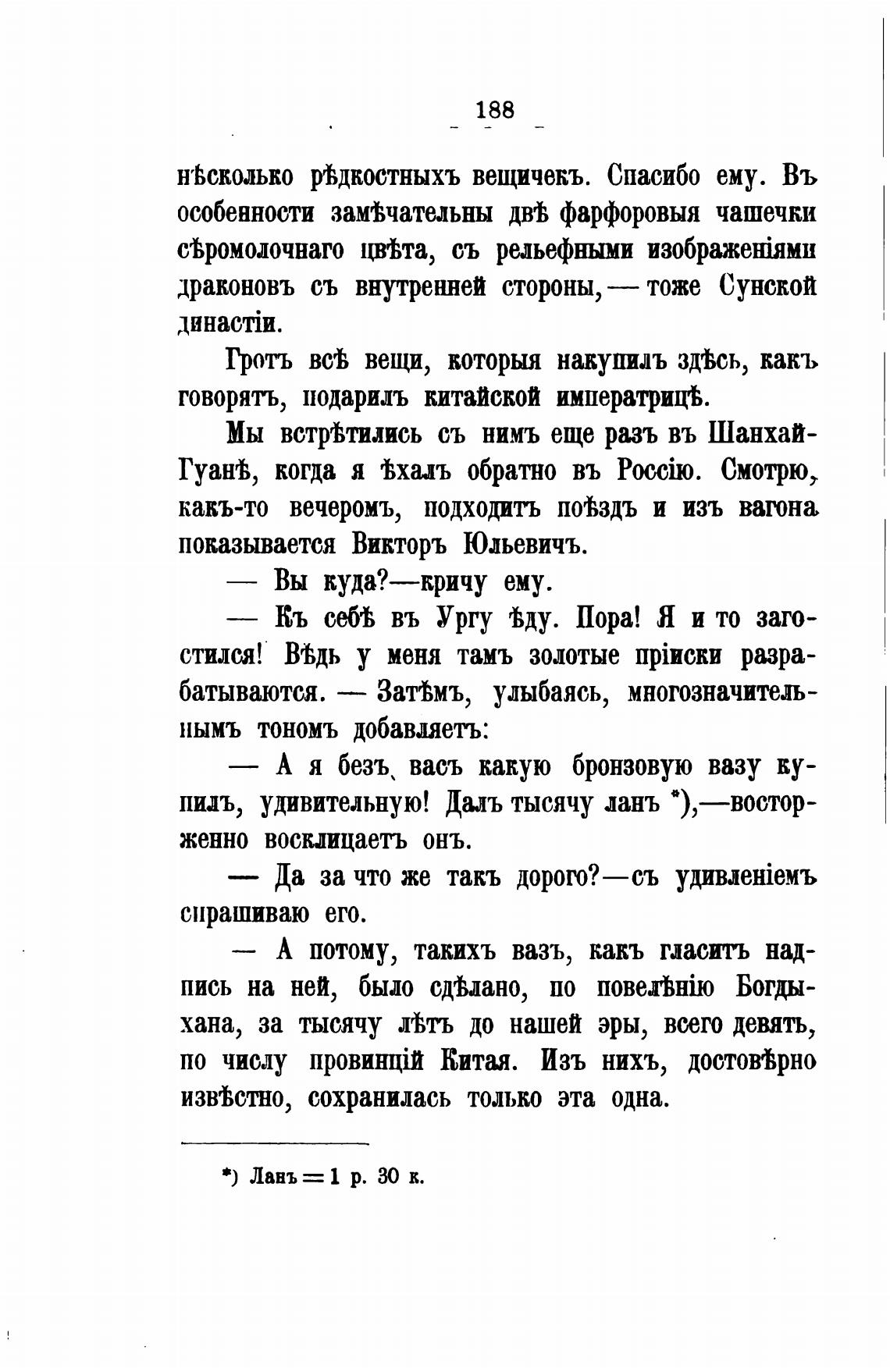 188

нѣсколько рѣдкостныхъ вещичекъ. Спасибо ему. Въ особенности замѣчательны двѣ фарфоровыя чашечки сѣромолочнаго цвѣта, съ рельефными изображеніями драконовъ съ внутренней стороны, — тоже Сунской династіи.

Гротъ всѣ вещи, которыя накупилъ здѣсь, какъ говорятъ, подарилъ китайской императрицѣ.

Мы встрѣтились съ нимъ еще разъ въ Шанхай-Гуанѣ, когда я ѣхалъ обратно въ Россію. Смотрю, какъ-то вечеромъ, подходитъ поѣздъ и изъ вагона показывается Викторъ Юльевичъ.

— Вы куда?—кричу ему.

— Къ себѣ въ Ургу ѣду. Пора! Я и то загостился! Вѣдь у меня тамъ золотые пріиски разрабатываются. — Затѣмъ, улыбаясь, многозначительнымъ тономъ добавляетъ:

— А я безъ васъ какую бронзовую вазу купилъ, удивительную! Далъ тысячу ланъ *),—восторженно восклицаетъ онъ.

— Да за что же такъ дорого?—съ удивленіемъ спрашиваю его.

— А потому, такихъ вазъ, какъ гласитъ надпись на ней, было сдѣлано, по повелѣнію Богдыхана, за тысячу лѣтъ до нашей эры, всего девять, по числу провинцій Китая. Изъ нихъ, достовѣрно извѣстно, сохранилась только эта одна.

*) Ланъ = 1 р. 30 к.